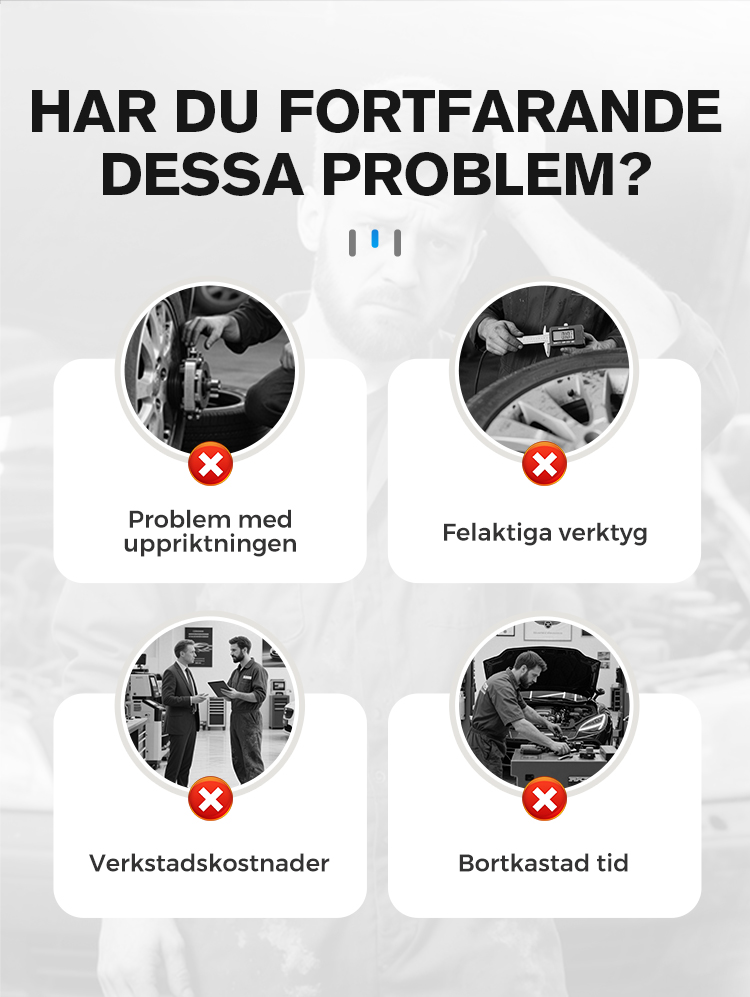 HAR DU FORTFARANDE DESSA PROBLEM?

Problem med uppriktningen

Felaktiga verktyg

Verkstadskostnader

Bortkastad tid